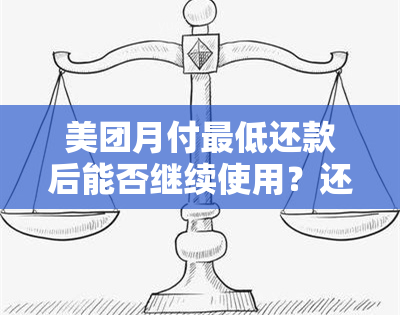 美团月付最低还款后能否继续使用？还